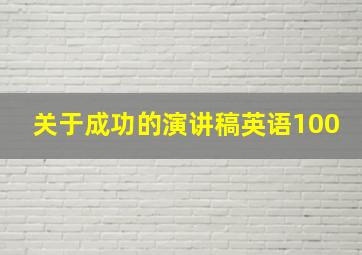 关于成功的演讲稿英语100